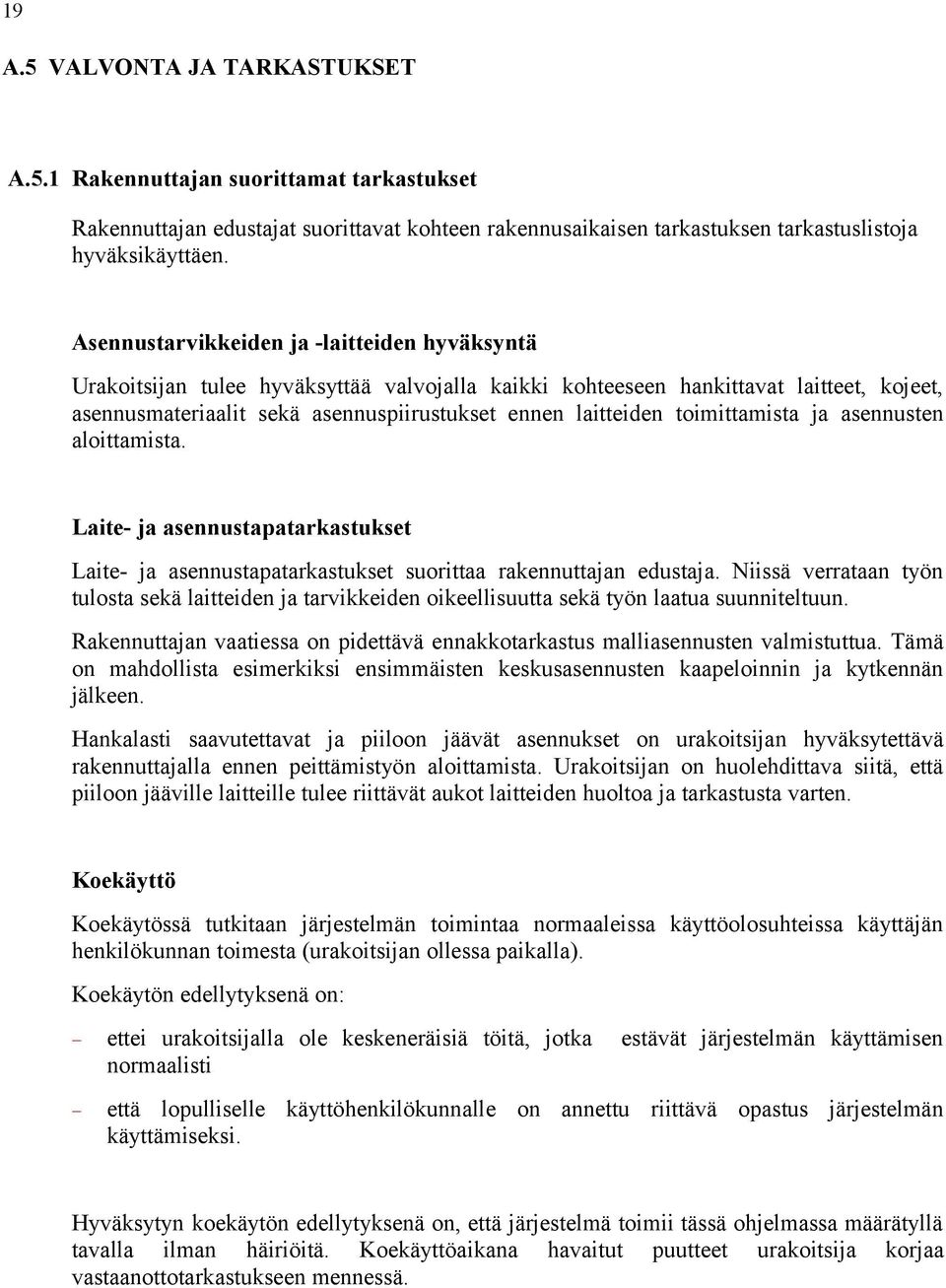 19

A.5 VALVONTA JA TARKASTUKSET

A.5.1 Rakennuttajan suorittamat tarkastukset

Rakennuttajan edustajat suorittavat kohteen rakennusaikaisen tarkastuksen tarkastuslistoja hyväksikäyttäen.

Asennustarvikkeiden ja -laitteiden hyväksyntä

Urakoitsijan tulee hyväksyttää valvojalla kaikki kohteeseen hankittavat laitteet, kojeet, asennusmateriaalit sekä asennuspiirustukset ennen laitteiden toimittamista ja asennusten aloittamista.

Laite- ja asennustapatarkastukset

Laite- ja asennustapatarkastukset suorittaa rakennuttajan edustaja. Niissä verrataan työn tulosta sekä laitteiden ja tarvikkeiden oikeellisuutta sekä työn laatua suunniteltuun.

Rakennuttajan vaatiessa on pidettävä ennakkotarkastus malliasennusten valmistuttua. Tämä on mahdollista esimerkiksi ensimmäisten keskusasennusten kaapeloinnin ja kytkennän jälkeen.

Hankalasti saavutettavat ja piiloon jäävät asennukset on urakoitsijan hyväksytettävä rakennuttajalla ennen peittämistyön aloittamista. Urakoitsijan on huolehdittava siitä, että piiloon jääville laitteille tulee riittävät aukot laitteiden huoltoa ja tarkastusta varten.

Koekäyttö

Koekäytössä tutkitaan järjestelmän toimintaa normaaleissa käyttöolosuhteissa käyttäjän henkilökunnan toimesta (urakoitsijan ollessa paikalla).

Koekäytön edellytyksenä on:

– ettei urakoitsijalla ole keskeneräisiä töitä, jotka estävät järjestelmän käyttämisen normaalisti

– että lopulliselle käyttöhenkilökunnalle on annettu riittävä opastus järjestelmän käyttämiseksi.

Hyväksytyn koekäytön edellytyksenä on, että järjestelmä toimii tässä ohjelmassa määrätyllä tavalla ilman häiriöitä. Koekäyttöaikana havaitut puutteet urakoitsija korjaa vastaanottotarkastukseen mennessä.